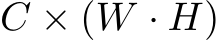 $C \times (W \cdot H)$